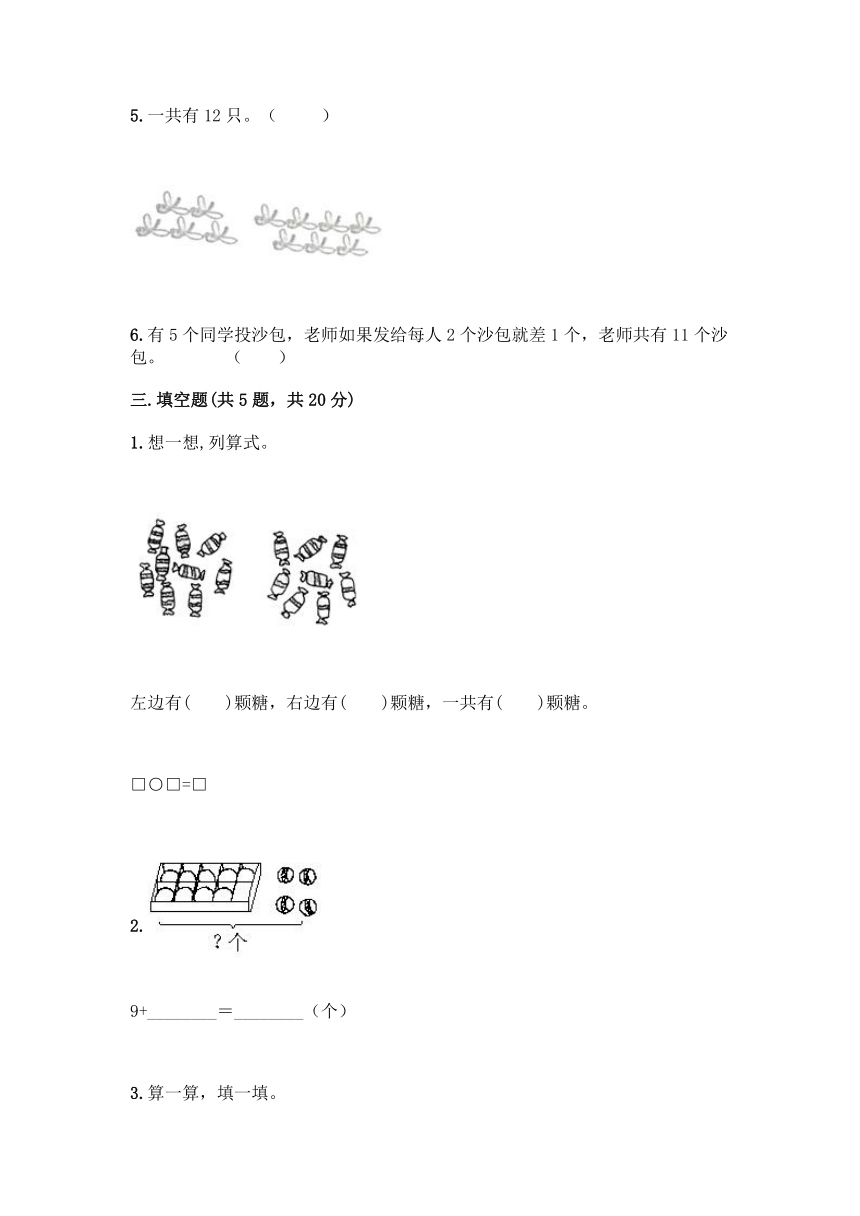 5. 一共有 12 只。（　　）

6. 有 5 个同学投沙包，老师如果发给每人 2 个沙包就差 1 个，老师共有 11 个沙包。　　（　　）

三. 填空题(共 5 题，共 20 分)

1. 想一想，列算式。

左边有(　　)颗糖，右边有(　　)颗糖，一共有(　　)颗糖。

□○□=□

2.

？个

9+________＝________（个）

3. 算一算，填一填。